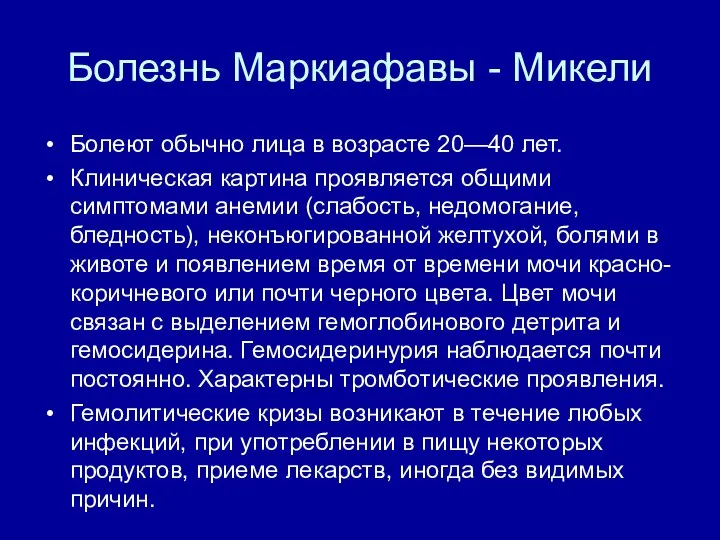 Болезнь Маркиафавы - Микели

• Болеют обычно лица в возрасте 20—40 лет.

• Клиническая картина проявляется общими симптомами анемии (слабость, недомогание, бледность), неконъюгированной желтухой, болями в животе и появлением время от времени мочи красно-коричневого или почти черного цвета. Цвет мочи связан с выделением гемоглобинового детрита и гемосидерина. Гемосидеринурия наблюдается почти постоянно. Характерны тромботические проявления.

• Гемолитические кризы возникают в течение любых инфекций, при употреблении в пищу некоторых продуктов, приеме лекарств, иногда без видимых причин.